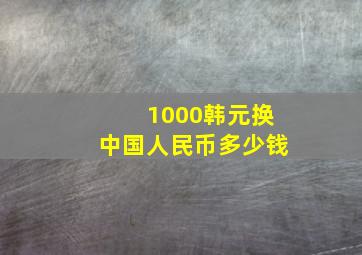 1000韩元换
中国人民币多少钱